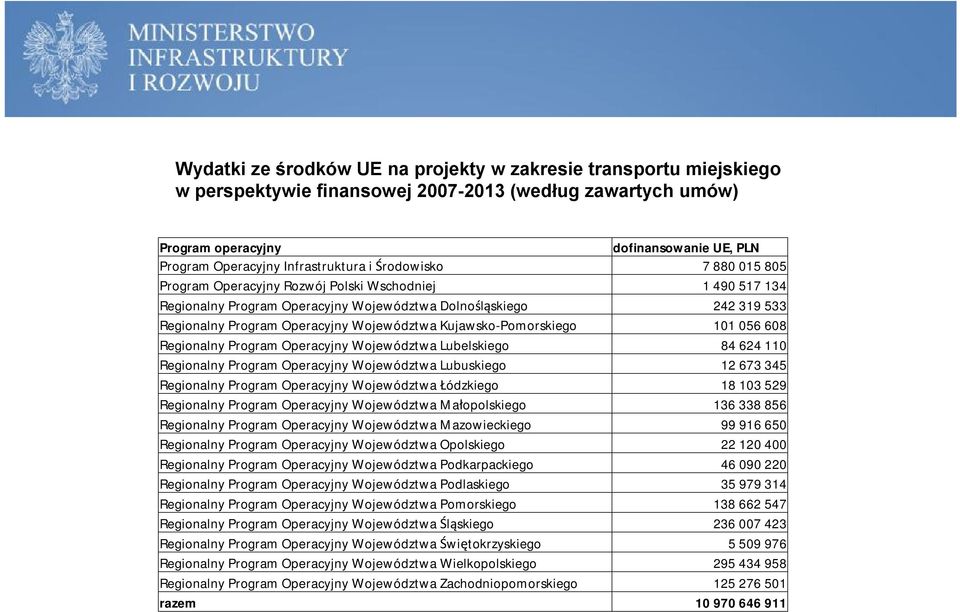 MINISTERSTWO
INFRASTRUKTURY
I ROZWOJU

Wydatki ze środków UE na projekty w zakresie transportu miejskiego w perspektywie finansowej 2007-2013 (według zawartych umów)

| Program operacyjny | dofinansowanie UE, PLN |
|---|---|
| Program Operacyjny Infrastruktura i Środowisko | 7 880 015 805 |
| Program Operacyjny Rozwój Polski Wschodniej | 1 490 517 134 |
| Regionalny Program Operacyjny Województwa Dolnośląskiego | 242 319 533 |
| Regionalny Program Operacyjny Województwa Kujawsko-Pomorskiego | 101 056 608 |
| Regionalny Program Operacyjny Województwa Lubelskiego | 84 624 110 |
| Regionalny Program Operacyjny Województwa Lubuskiego | 12 673 345 |
| Regionalny Program Operacyjny Województwa Łódzkiego | 18 103 529 |
| Regionalny Program Operacyjny Województwa Małopolskiego | 136 338 856 |
| Regionalny Program Operacyjny Województwa Mazowieckiego | 99 916 650 |
| Regionalny Program Operacyjny Województwa Opolskiego | 22 120 400 |
| Regionalny Program Operacyjny Województwa Podkarpackiego | 46 090 220 |
| Regionalny Program Operacyjny Województwa Podlaskiego | 35 979 314 |
| Regionalny Program Operacyjny Województwa Pomorskiego | 138 662 547 |
| Regionalny Program Operacyjny Województwa Śląskiego | 236 007 423 |
| Regionalny Program Operacyjny Województwa Świętokrzyskiego | 5 509 976 |
| Regionalny Program Operacyjny Województwa Wielkopolskiego | 295 434 958 |
| Regionalny Program Operacyjny Województwa Zachodniopomorskiego | 125 276 501 |
| razem | 10 970 646 911 |